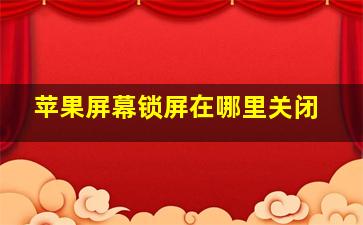 苹果屏幕锁屏在哪里关闭